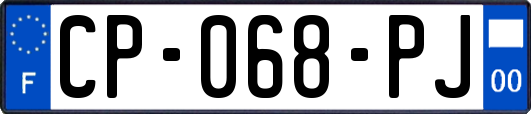 F
CP-068-PJ
00